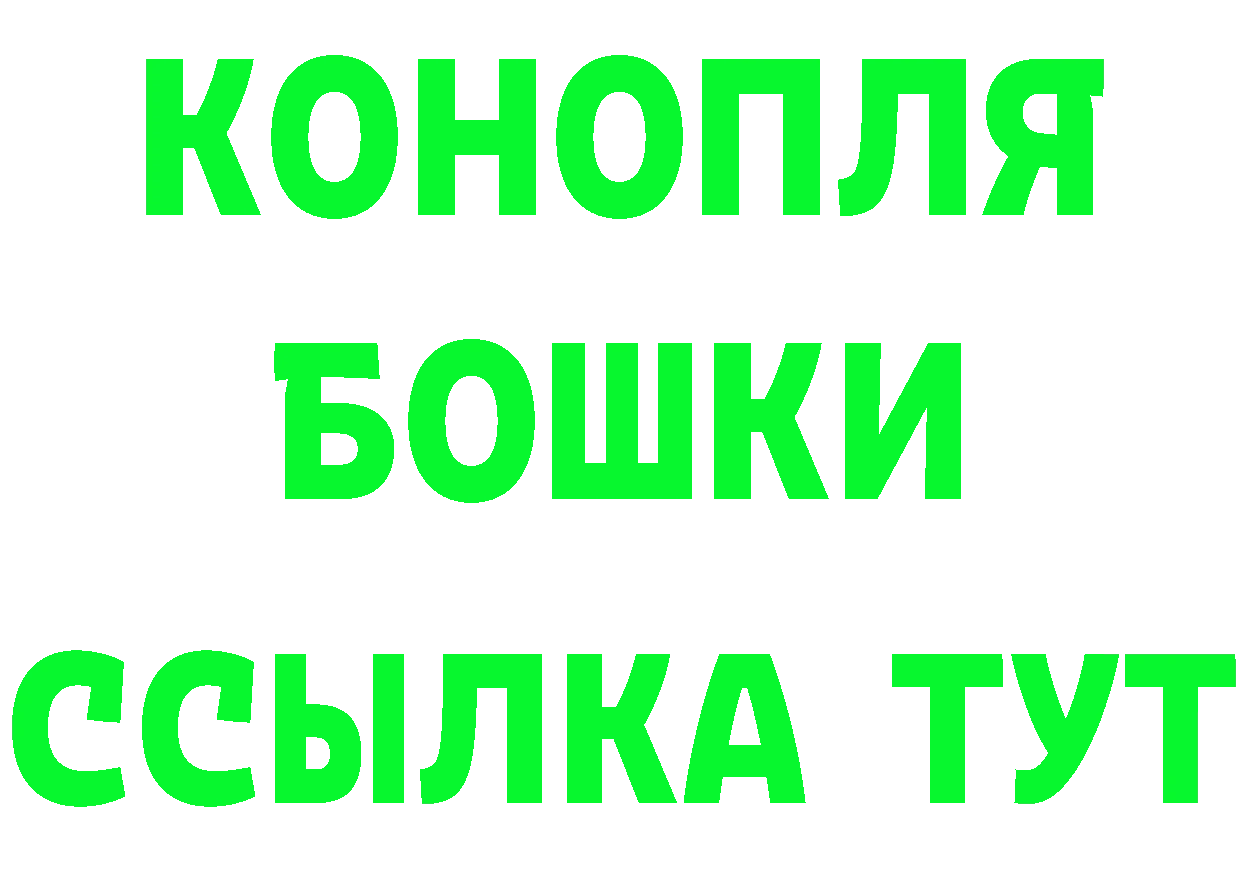 КОНОПЛЯ
БОШКИ
ССЫЛКА ТУТ